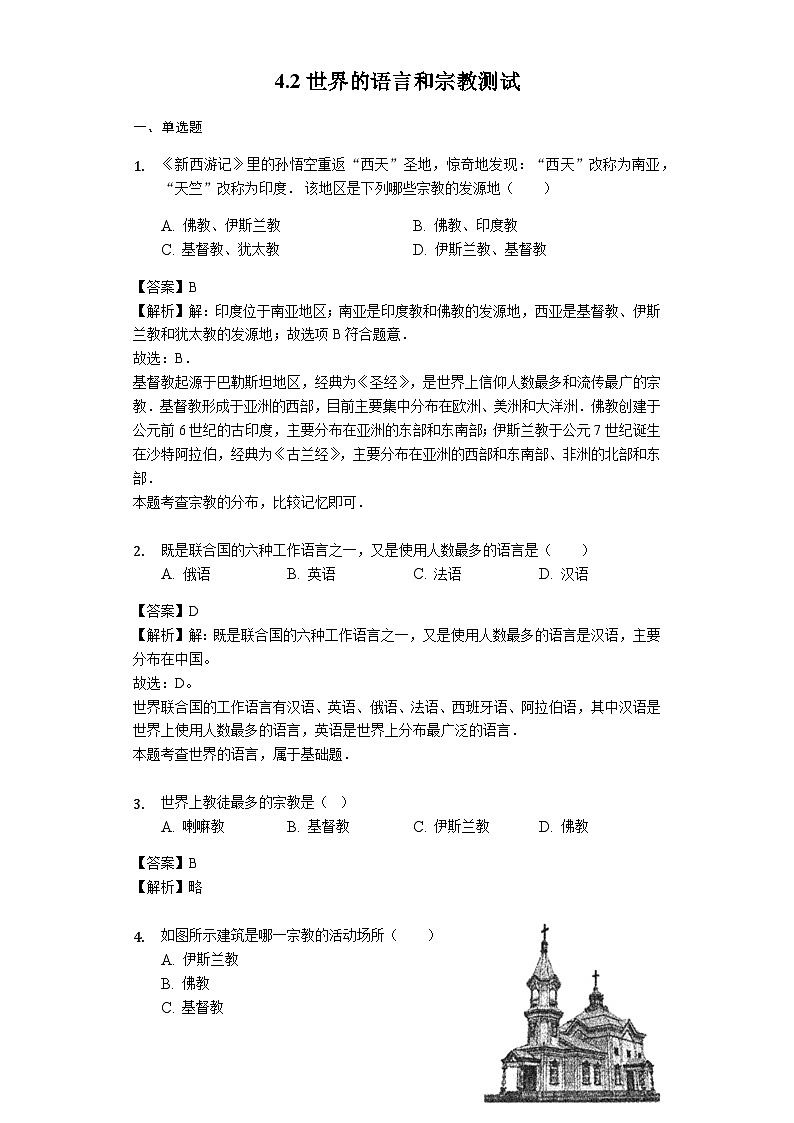 4.2 世界的语言和宗教测试

一、单选题

1. 《新西游记》里的孙悟空重返“西天”圣地，惊奇地发现：“西天”改称为南亚，“天竺”改称为印度．该地区是下列哪些宗教的发源地（　　）

A. 佛教、伊斯兰教
B. 佛教、印度教
C. 基督教、犹太教
D. 伊斯兰教、基督教

【答案】B
【解析】解：印度位于南亚地区；南亚是印度教和佛教的发源地，西亚是基督教、伊斯兰教和犹太教的发源地；故选项 B 符合题意．
故选：B．
基督教起源于巴勒斯坦地区，经典为《圣经》，是世界上信仰人数最多和流传最广的宗教．基督教形成于亚洲的西部，目前主要集中分布在欧洲、美洲和大洋洲．佛教创建于公元前 6 世纪的古印度，主要分布在亚洲的东部和东南部；伊斯兰教于公元 7 世纪诞生在沙特阿拉伯，经典为《古兰经》，主要分布在亚洲的西部和东南部、非洲的北部和东部．
本题考查宗教的分布，比较记忆即可．

2. 既是联合国的六种工作语言之一，又是使用人数最多的语言是（　　）
A. 俄语　B. 英语　C. 法语　D. 汉语

【答案】D
【解析】解：既是联合国的六种工作语言之一，又是使用人数最多的语言是汉语，主要分布在中国。
故选：D。
世界联合国的工作语言有汉语、英语、俄语、法语、西班牙语、阿拉伯语，其中汉语是世界上使用人数最多的语言，英语是世界上分布最广泛的语言．
本题考查世界的语言，属于基础题．

3. 世界上教徒最多的宗教是（ ）
A. 喇嘛教　B. 基督教　C. 伊斯兰教　D. 佛教

【答案】B
【解析】略

4. 如图所示建筑是哪一宗教的活动场所（　　）
A. 伊斯兰教
B. 佛教
C. 基督教